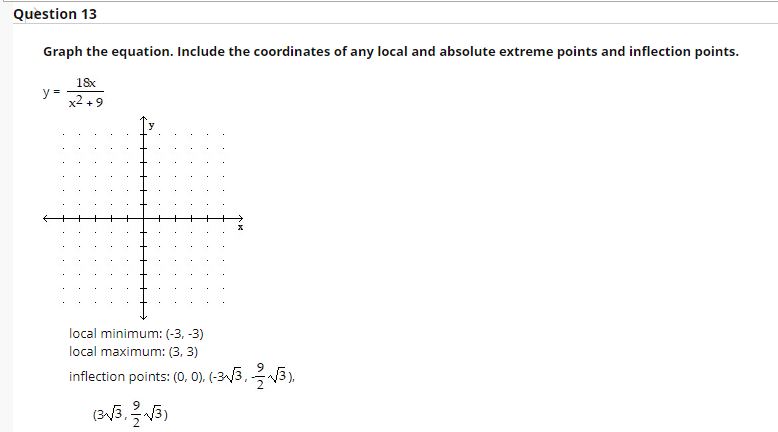 Question 13

Graph the equation. Include the coordinates of any local and absolute extreme points and inflection points.

$y = \frac{18x}{x^2 + 9}$

y

x

local minimum: (-3, -3)
local maximum: (3, 3)
inflection points: (0, 0), $(-3\sqrt{3}, -\frac{9}{2}\sqrt{3})$,

$(3\sqrt{3}, \frac{9}{2}\sqrt{3})$